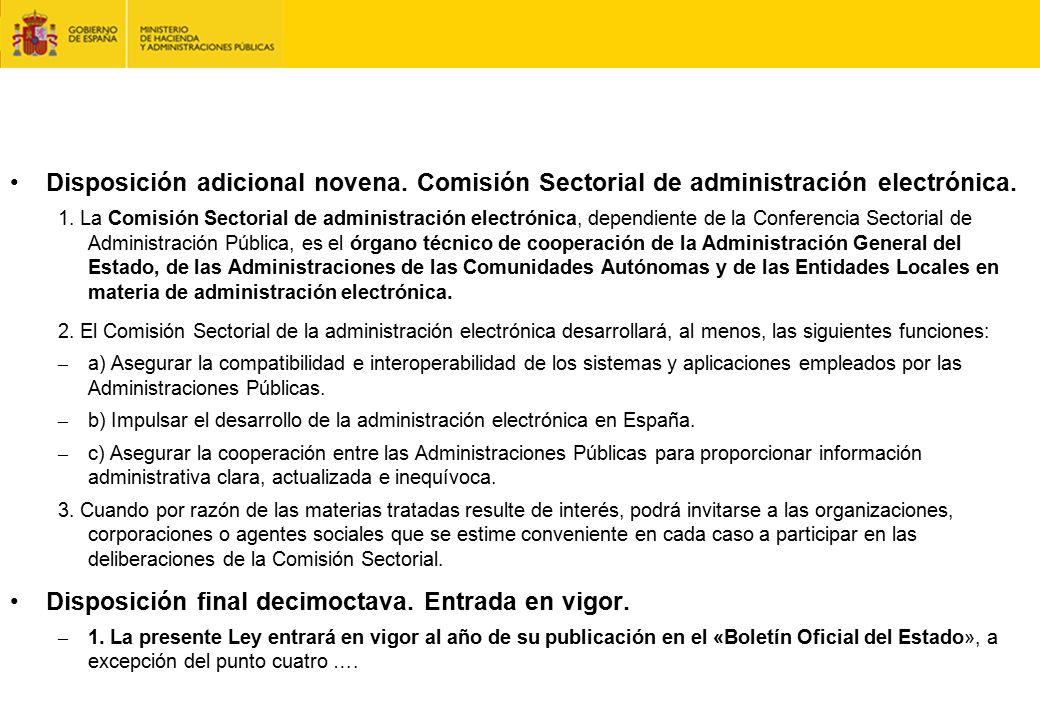 GOBIERNO DE ESPAÑA

MINISTERIO DE HACIENDA Y ADMINISTRACIONES PÚBLICAS

• Disposición adicional novena. Comisión Sectorial de administración electrónica.

1. La Comisión Sectorial de administración electrónica, dependiente de la Conferencia Sectorial de Administración Pública, es el órgano técnico de cooperación de la Administración General del Estado, de las Administraciones de las Comunidades Autónomas y de las Entidades Locales en materia de administración electrónica.

2. El Comisión Sectorial de la administración electrónica desarrollará, al menos, las siguientes funciones:

– a) Asegurar la compatibilidad e interoperabilidad de los sistemas y aplicaciones empleados por las Administraciones Públicas.

– b) Impulsar el desarrollo de la administración electrónica en España.

– c) Asegurar la cooperación entre las Administraciones Públicas para proporcionar información administrativa clara, actualizada e inequívoca.

3. Cuando por razón de las materias tratadas resulte de interés, podrá invitarse a las organizaciones, corporaciones o agentes sociales que se estime conveniente en cada caso a participar en las deliberaciones de la Comisión Sectorial.

• Disposición final decimoctava. Entrada en vigor.

– 1. La presente Ley entrará en vigor al año de su publicación en el «Boletín Oficial del Estado», a excepción del punto cuatro ….